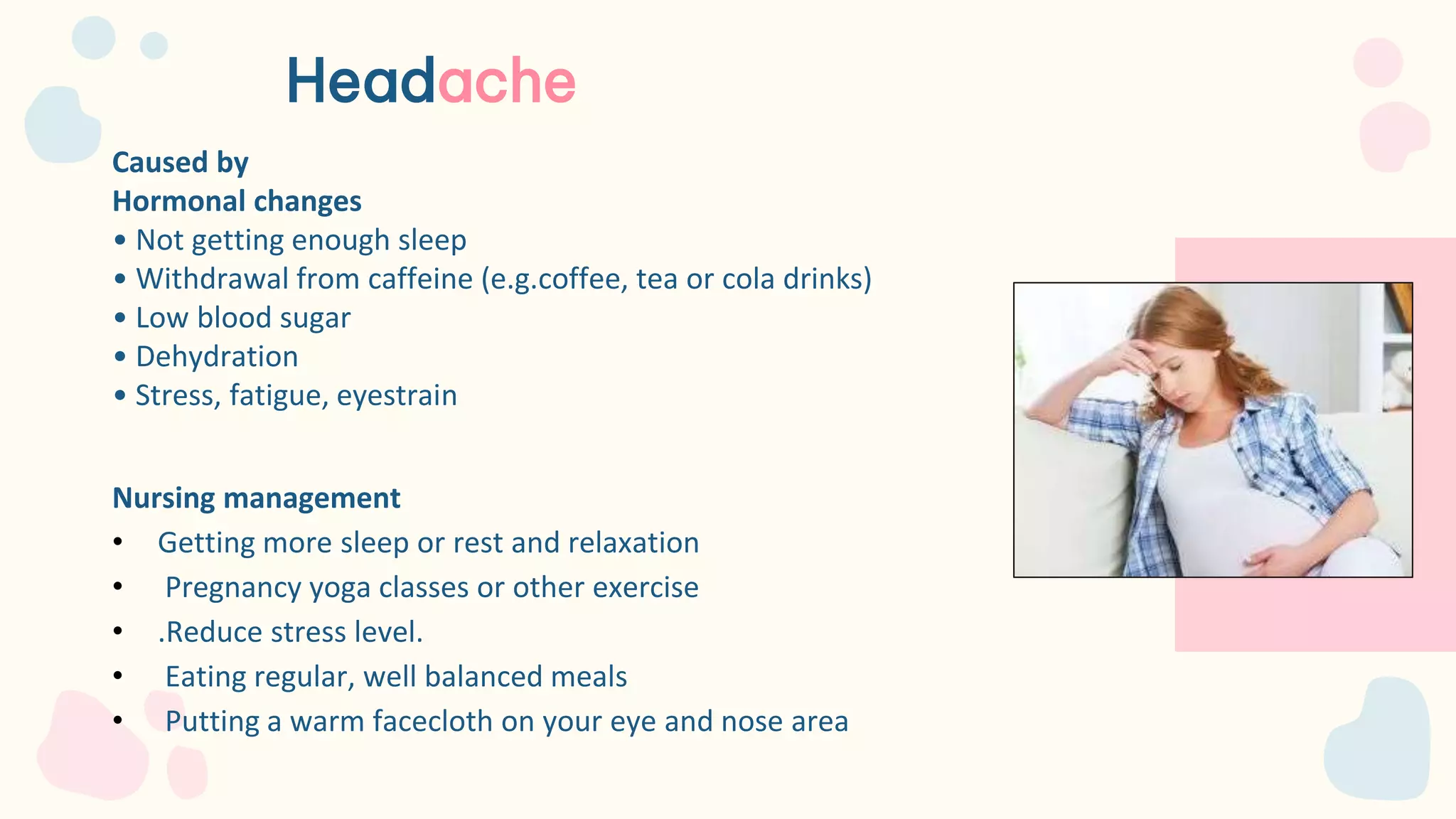 Headache

Caused by
Hormonal changes
• Not getting enough sleep
• Withdrawal from caffeine (e.g.coffee, tea or cola drinks)
• Low blood sugar
• Dehydration
• Stress, fatigue, eyestrain

Nursing management
• Getting more sleep or rest and relaxation
• Pregnancy yoga classes or other exercise
• .Reduce stress level.
• Eating regular, well balanced meals
• Putting a warm facecloth on your eye and nose area